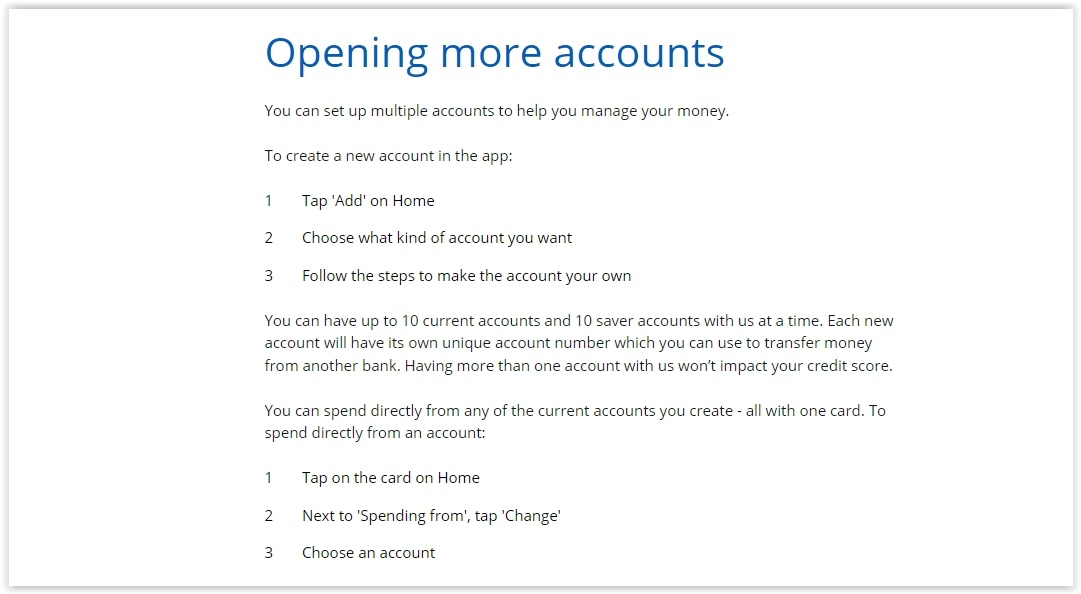 Opening more accounts

You can set up multiple accounts to help you manage your money.

To create a new account in the app:

1 Tap 'Add' on Home

2 Choose what kind of account you want

3 Follow the steps to make the account your own

You can have up to 10 current accounts and 10 saver accounts with us at a time. Each new account will have its own unique account number which you can use to transfer money from another bank. Having more than one account with us won't impact your credit score.

You can spend directly from any of the current accounts you create - all with one card. To spend directly from an account:

1 Tap on the card on Home

2 Next to 'Spending from', tap 'Change'

3 Choose an account